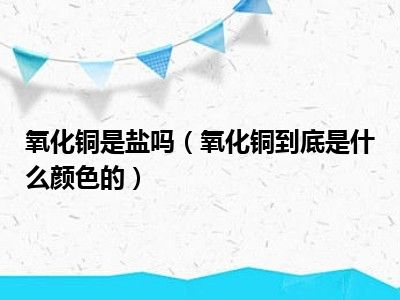 氧化铜是盐吗（氧化铜到底是什么颜色的）